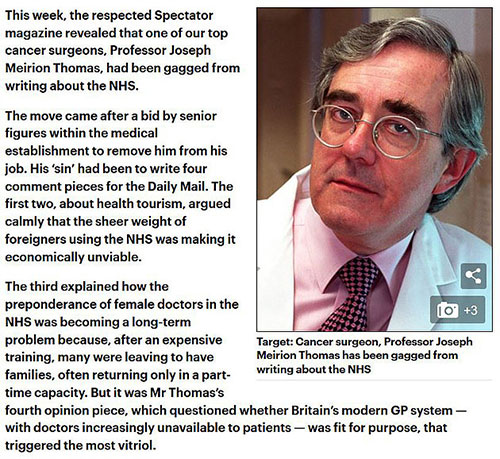 This week, the respected Spectator magazine revealed that one of our top cancer surgeons, Professor Joseph Meirion Thomas, had been gagged from writing about the NHS.

The move came after a bid by senior figures within the medical establishment to remove him from his job. His 'sin' had been to write four comment pieces for the Daily Mail. The first two, about health tourism, argued calmly that the sheer weight of foreigners using the NHS was making it economically unviable.

The third explained how the preponderance of female doctors in the NHS was becoming a long-term problem because, after an expensive training, many were leaving to have families, often returning only in a part-time capacity. But it was Mr Thomas's fourth opinion piece, which questioned whether Britain's modern GP system — with doctors increasingly unavailable to patients — was fit for purpose, that triggered the most vitriol.

+3

Target: Cancer surgeon, Professor Joseph Meirion Thomas has been gagged from writing about the NHS